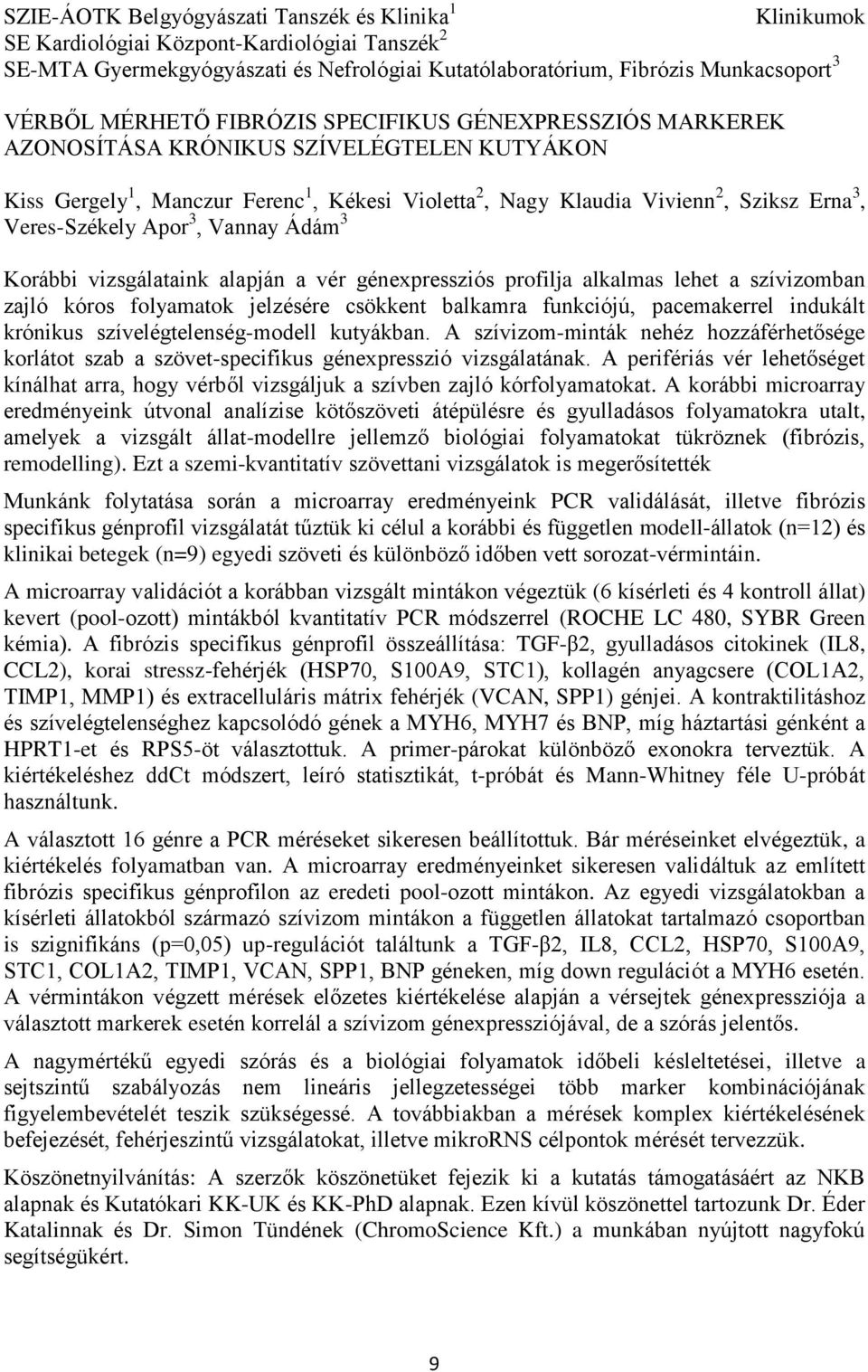 SZIE-ÁOTK Belgyógyászati Tanszék és Klinika$^1$ Klinikumok
SE Kardiológiai Központ-Kardiológiai Tanszék$^2$
SE-MTA Gyermekgyógyászati és Nefrológiai Kutatólaboratórium, Fibrózis Munkacsoport$^3$

VÉRBŐL MÉRHETŐ FIBRÓZIS SPECIFIKUS GÉNEXPRESSZIÓS MARKEREK AZONOSÍTÁSA KRÓNIKUS SZÍVELÉGTELEN KUTYÁKON

Kiss Gergely$^1$, Manczur Ferenc$^1$, Kékesi Violetta$^2$, Nagy Klaudia Vivienn$^2$, Sziksz Erna$^3$, Veres-Székely Apor$^3$, Vannay Ádám$^3$

Korábbi vizsgálataink alapján a vér génexpressziós profilja alkalmas lehet a szívizomban zajló kóros folyamatok jelzésére csökkent balkamra funkciójú, pacemakerrel indukált krónikus szívelégtelenség-modell kutyákban. A szívizom-minták nehéz hozzáférhetősége korlátot szab a szövet-specifikus génexpresszió vizsgálatának. A perifériás vér lehetőséget kínálhat arra, hogy vérből vizsgáljuk a szívben zajló kórfolyamatokat. A korábbi microarray eredményeink útvonal analízise kötőszöveti átépülésre és gyulladásos folyamatokra utalt, amelyek a vizsgált állat-modellre jellemző biológiai folyamatokat tükröznek (fibrózis, remodelling). Ezt a szemi-kvantitatív szövettani vizsgálatok is megerősítették

Munkánk folytatása során a microarray eredményeink PCR validálását, illetve fibrózis specifikus génprofil vizsgálatát tűztük ki célul a korábbi és független modell-állatok (n=12) és klinikai betegek (n=9) egyedi szöveti és különböző időben vett sorozat-vérmintáin.

A microarray validációt a korábban vizsgált mintákon végeztük (6 kísérleti és 4 kontroll állat) kevert (pool-ozott) mintákból kvantitatív PCR módszerrel (ROCHE LC 480, SYBR Green kémia). A fibrózis specifikus génprofil összeállítása: TGF-β2, gyulladásos citokinek (IL8, CCL2), korai stressz-fehérjék (HSP70, S100A9, STC1), kollagén anyagcsere (COL1A2, TIMP1, MMP1) és extracelluláris mátrix fehérjék (VCAN, SPP1) génjei. A kontraktilitáshoz és szívelégtelenséghez kapcsolódó gének a MYH6, MYH7 és BNP, míg háztartási génként a HPRT1-et és RPS5-öt választottuk. A primer-párokat különböző exonokra terveztük. A kiértékeléshez ddCt módszert, leíró statisztikát, t-próbát és Mann-Whitney féle U-próbát használtunk.

A választott 16 génre a PCR méréseket sikeresen beállítottuk. Bár méréseinket elvégeztük, a kiértékelés folyamatban van. A microarray eredményeinket sikeresen validáltuk az említett fibrózis specifikus génprofilon az eredeti pool-ozott mintákon. Az egyedi vizsgálatokban a kísérleti állatokból származó szívizom mintákon a független állatokat tartalmazó csoportban is szignifikáns (p=0,05) up-regulációt találtunk a TGF-β2, IL8, CCL2, HSP70, S100A9, STC1, COL1A2, TIMP1, VCAN, SPP1, BNP géneken, míg down regulációt a MYH6 esetén. A vérmintákon végzett mérések előzetes kiértékelése alapján a vérsejtek génexpressziója a választott markerek esetén korrelál a szívizom génexpressziójával, de a szórás jelentős.

A nagymértékű egyedi szórás és a biológiai folyamatok időbeli késleltetései, illetve a sejtszintű szabályozás nem lineáris jellegzetességei több marker kombinációjának figyelembevételét teszik szükségessé. A továbbiakban a mérések komplex kiértékelésének befejezését, fehérjeszintű vizsgálatokat, illetve mikroRNS célpontok mérését tervezzük.

Köszönetnyilvánítás: A szerzők köszönetüket fejezik ki a kutatás támogatásáért az NKB alapnak és Kutatókari KK-UK és KK-PhD alapnak. Ezen kívül köszönettel tartozunk Dr. Éder Katalinnak és Dr. Simon Tündének (ChromoScience Kft.) a munkában nyújtott nagyfokú segítségükért.

9